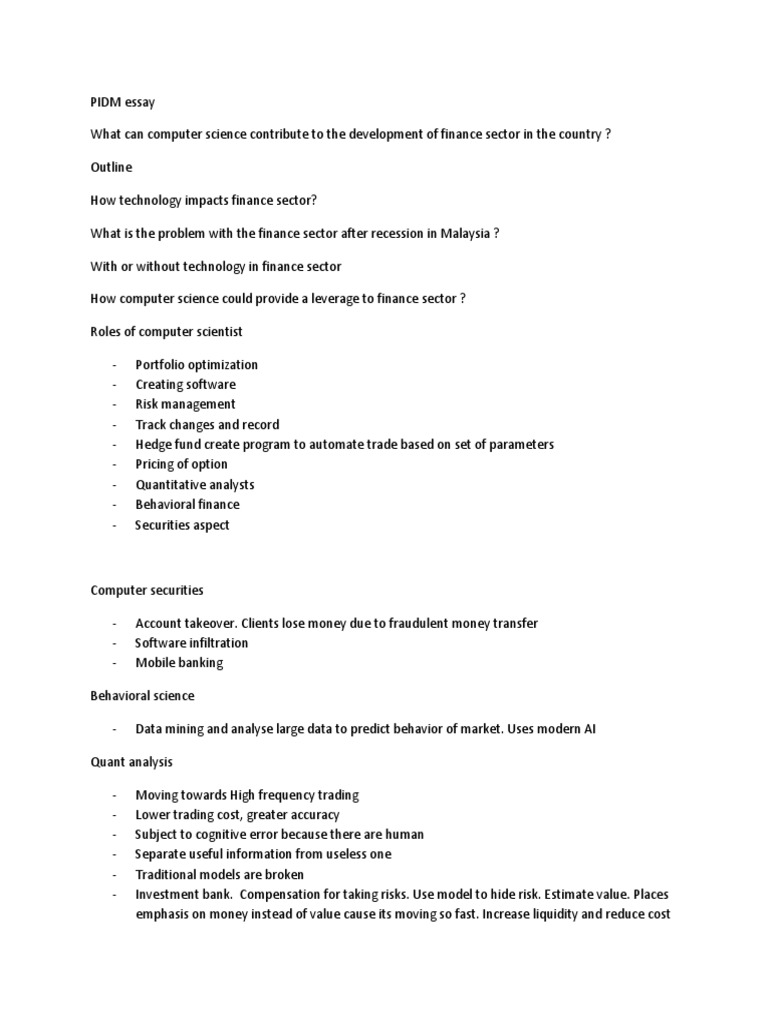 PIDM essay

What can computer science contribute to the development of finance sector in the country ?

Outline

How technology impacts finance sector?

What is the problem with the finance sector after recession in Malaysia ?

With or without technology in finance sector

How computer science could provide a leverage to finance sector ?

Roles of computer scientist

- Portfolio optimization
- Creating software
- Risk management
- Track changes and record
- Hedge fund create program to automate trade based on set of parameters
- Pricing of option
- Quantitative analysts
- Behavioral finance
- Securities aspect

Computer securities

- Account takeover. Clients lose money due to fraudulent money transfer
- Software infiltration
- Mobile banking

Behavioral science

- Data mining and analyse large data to predict behavior of market. Uses modern AI

Quant analysis

- Moving towards High frequency trading
- Lower trading cost, greater accuracy
- Subject to cognitive error because there are human
- Separate useful information from useless one
- Traditional models are broken
- Investment bank. Compensation for taking risks. Use model to hide risk. Estimate value. Places emphasis on money instead of value cause its moving so fast. Increase liquidity and reduce cost